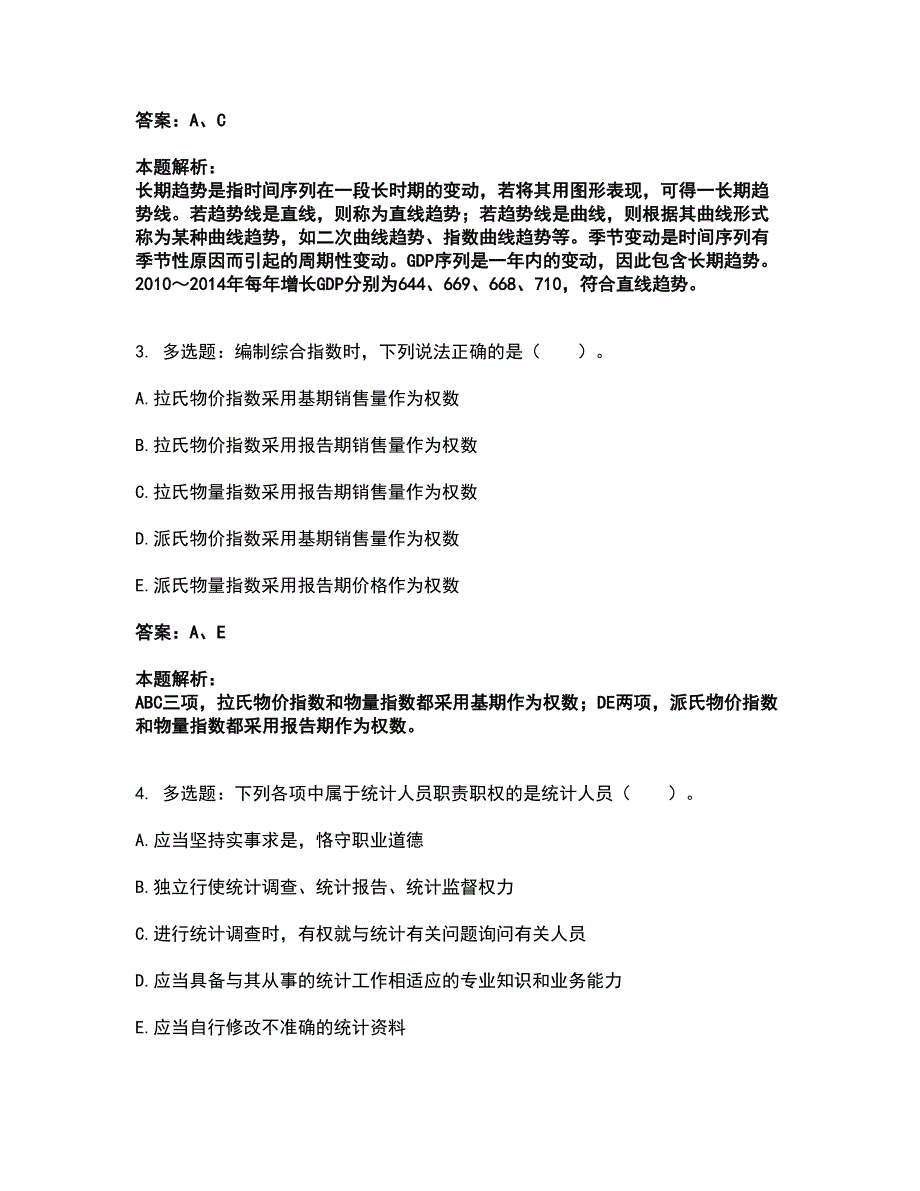 答案：A、C

本题解析：
长期趋势是指时间序列在一段长时期的变动，若将其用图形表现，可得一长期趋势线。若趋势线是直线，则称为直线趋势；若趋势线是曲线，则根据其曲线形式称为某种曲线趋势，如二次曲线趋势、指数曲线趋势等。季节变动是时间序列有季节性原因而引起的周期性变动。GDP序列是一年内的变动，因此包含长期趋势。2010～2014年每年增长GDP分别为644、669、668、710，符合直线趋势。

3. 多选题：编制综合指数时，下列说法正确的是（　　）。

A.拉氏物价指数采用基期销售量作为权数

B.拉氏物价指数采用报告期销售量作为权数

C.拉氏物量指数采用报告期销售量作为权数

D.派氏物价指数采用基期销售量作为权数

E.派氏物量指数采用报告期价格作为权数

答案：A、E

本题解析：
ABC三项，拉氏物价指数和物量指数都采用基期作为权数；DE两项，派氏物价指数和物量指数都采用报告期作为权数。

4. 多选题：下列各项中属于统计人员职责职权的是统计人员（　　）。

A.应当坚持实事求是，恪守职业道德

B.独立行使统计调查、统计报告、统计监督权力

C.进行统计调查时，有权就与统计有关问题询问有关人员

D.应当具备与其从事的统计工作相适应的专业知识和业务能力

E.应当自行修改不准确的统计资料